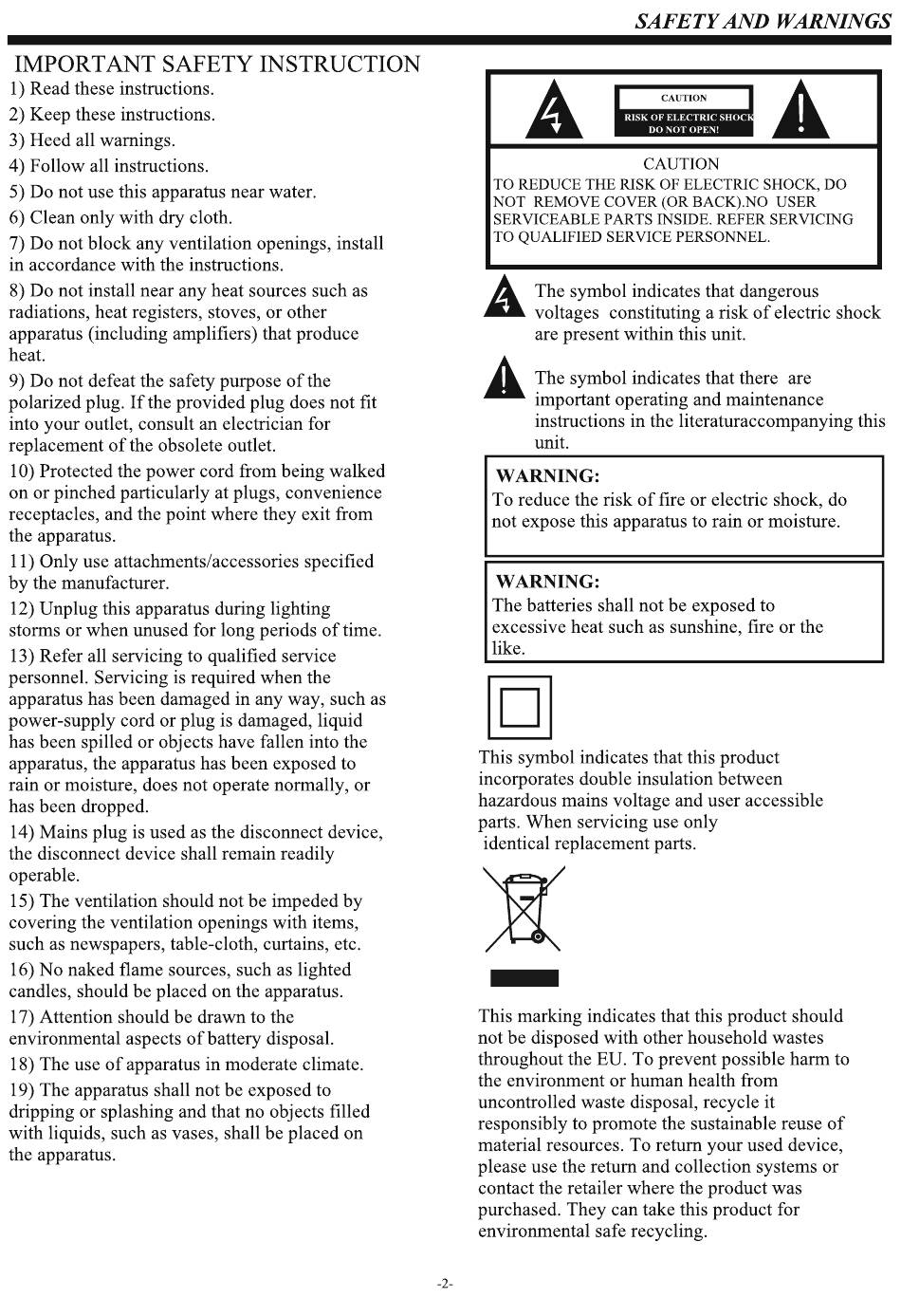 SAFETY AND WARNINGS

IMPORTANT SAFETY INSTRUCTION

1) Read these instructions.
2) Keep these instructions.
3) Heed all warnings.
4) Follow all instructions.
5) Do not use this apparatus near water.
6) Clean only with dry cloth.
7) Do not block any ventilation openings, install in accordance with the instructions.
8) Do not install near any heat sources such as radiations, heat registers, stoves, or other apparatus (including amplifiers) that produce heat.
9) Do not defeat the safety purpose of the polarized plug. If the provided plug does not fit into your outlet, consult an electrician for replacement of the obsolete outlet.
10) Protected the power cord from being walked on or pinched particularly at plugs, convenience receptacles, and the point where they exit from the apparatus.
11) Only use attachments/accessories specified by the manufacturer.
12) Unplug this apparatus during lighting storms or when unused for long periods of time.
13) Refer all servicing to qualified service personnel. Servicing is required when the apparatus has been damaged in any way, such as power-supply cord or plug is damaged, liquid has been spilled or objects have fallen into the apparatus, the apparatus has been exposed to rain or moisture, does not operate normally, or has been dropped.
14) Mains plug is used as the disconnect device, the disconnect device shall remain readily operable.
15) The ventilation should not be impeded by covering the ventilation openings with items, such as newspapers, table-cloth, curtains, etc.
16) No naked flame sources, such as lighted candles, should be placed on the apparatus.
17) Attention should be drawn to the environmental aspects of battery disposal.
18) The use of apparatus in moderate climate.
19) The apparatus shall not be exposed to dripping or splashing and that no objects filled with liquids, such as vases, shall be placed on the apparatus.

CAUTION
RISK OF ELECTRIC SHOCK
DO NOT OPEN!

CAUTION
TO REDUCE THE RISK OF ELECTRIC SHOCK, DO NOT REMOVE COVER (OR BACK).NO USER SERVICEABLE PARTS INSIDE. REFER SERVICING TO QUALIFIED SERVICE PERSONNEL.

The symbol indicates that dangerous voltages constituting a risk of electric shock are present within this unit.

The symbol indicates that there are important operating and maintenance instructions in the literaturaccompanying this unit.

WARNING:
To reduce the risk of fire or electric shock, do not expose this apparatus to rain or moisture.

WARNING:
The batteries shall not be exposed to excessive heat such as sunshine, fire or the like.

This symbol indicates that this product incorporates double insulation between hazardous mains voltage and user accessible parts. When servicing use only identical replacement parts.

This marking indicates that this product should not be disposed with other household wastes throughout the EU. To prevent possible harm to the environment or human health from uncontrolled waste disposal, recycle it responsibly to promote the sustainable reuse of material resources. To return your used device, please use the return and collection systems or contact the retailer where the product was purchased. They can take this product for environmental safe recycling.

-2-